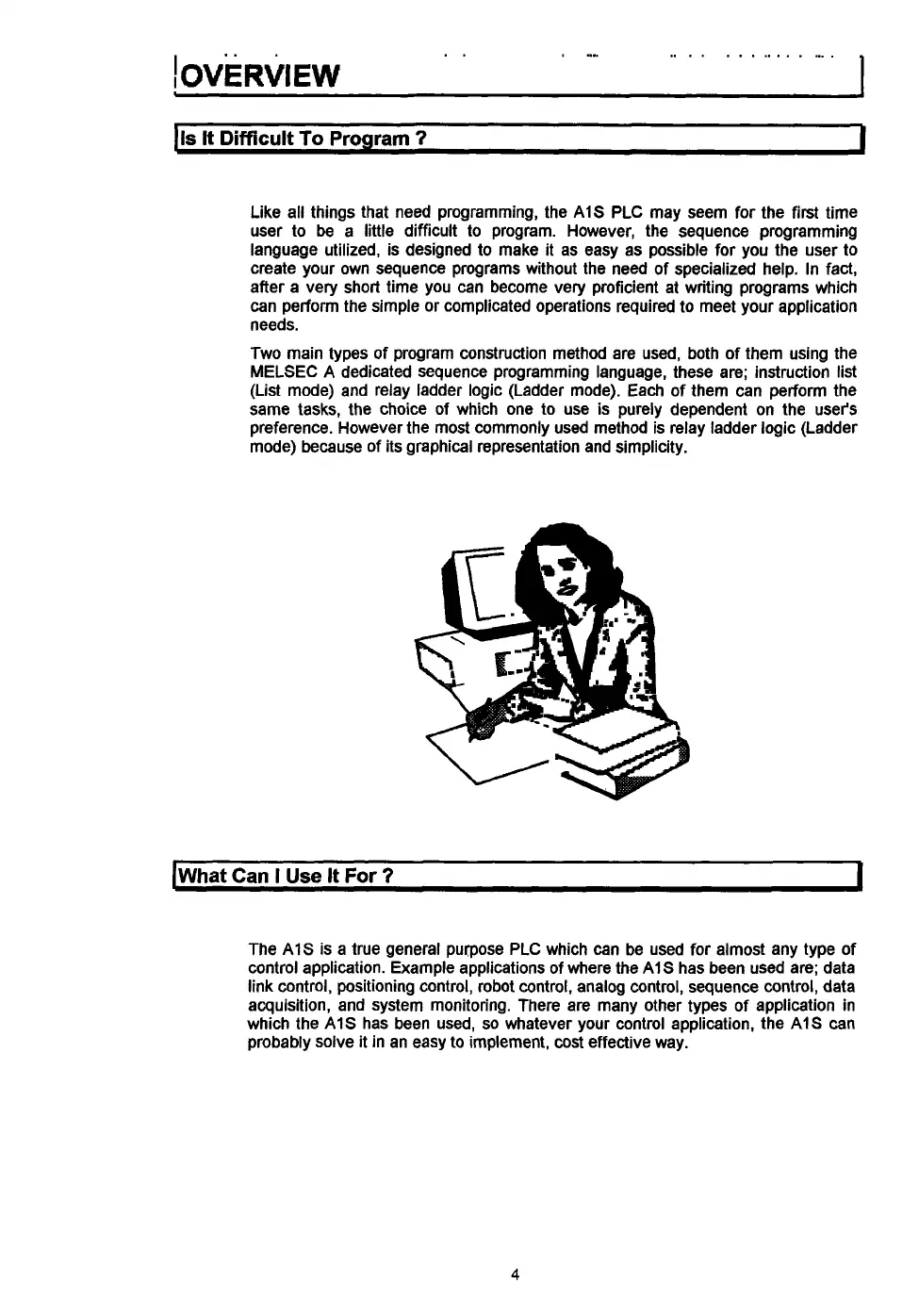 OVERVIEW

Is It Difficult To Program ?

Like all things that need programming, the A1S PLC may seem for the first time user to be a little difficult to program. However, the sequence programming language utilized, is designed to make it as easy as possible for you the user to create your own sequence programs without the need of specialized help. In fact, after a very short time you can become very proficient at writing programs which can perform the simple or complicated operations required to meet your application needs.

Two main types of program construction method are used, both of them using the MELSEC A dedicated sequence programming language, these are; instruction list (List mode) and relay ladder logic (Ladder mode). Each of them can perform the same tasks, the choice of which one to use is purely dependent on the user's preference. However the most commonly used method is relay ladder logic (Ladder mode) because of its graphical representation and simplicity.

What Can I Use It For ?

The A1S is a true general purpose PLC which can be used for almost any type of control application. Example applications of where the A1S has been used are; data link control, positioning control, robot control, analog control, sequence control, data acquisition, and system monitoring. There are many other types of application in which the A1S has been used, so whatever your control application, the A1S can probably solve it in an easy to implement, cost effective way.

4